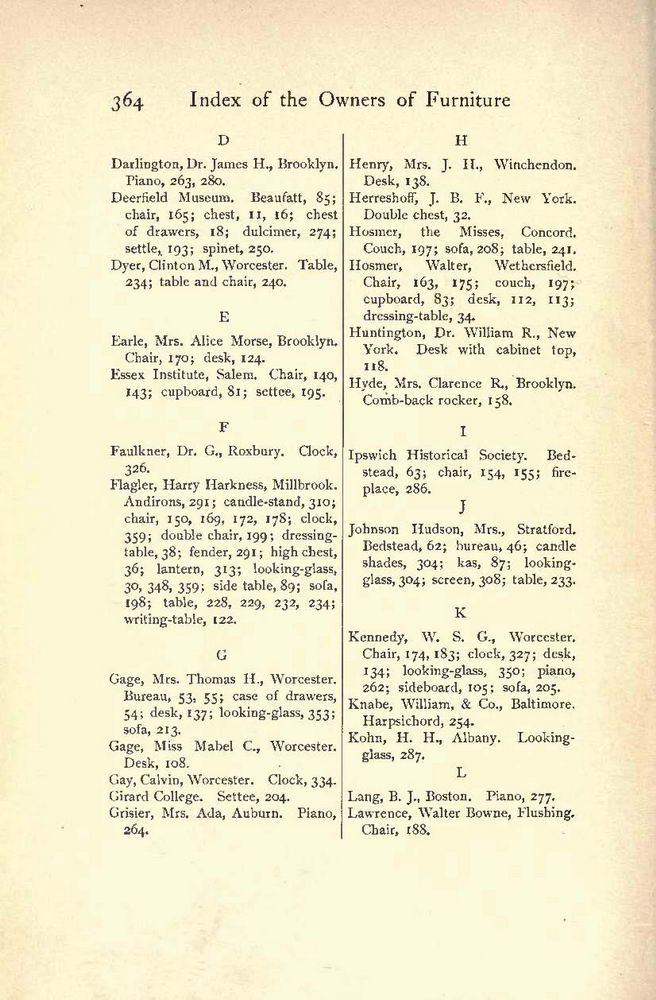 364 Index of the Owners of Furniture

D

Darlington, Dr. James H., Brooklyn. Piano, 263, 280.

Deerfield Museum. Beaufatt, 85; chair, 165; chest, 11, 16; chest of drawers, 18; dulcimer, 274; settle, 193; spinet, 250.

Dyer, Clinton M., Worcester. Table, 234; table and chair, 240.

E

Earle, Mrs. Alice Morse, Brooklyn. Chair, 170; desk, 124.

Essex Institute, Salem. Chair, 140, 143; cupboard, 81; settee, 195.

F

Faulkner, Dr. G., Roxbury. Clock, 326.

Flagler, Harry Harkness, Millbrook. Andirons, 291; candle-stand, 310; chair, 150, 169, 172, 178; clock, 359; double chair, 199; dressing-table, 38; fender, 291; high chest, 36; lantern, 313; looking-glass, 30, 348, 359; side table, 89; sofa, 198; table, 228, 229, 232, 234; writing-table, 122.

G

Gage, Mrs. Thomas H., Worcester. Bureau, 53, 55; case of drawers, 54; desk, 137; looking-glass, 353; sofa, 213.

Gage, Miss Mabel C., Worcester. Desk, 108.

Gay, Calvin, Worcester. Clock, 334.

Girard College. Settee, 204.

Grisier, Mrs. Ada, Auburn. Piano, 264.

H

Henry, Mrs. J. H., Winchendon. Desk, 138.

Herreshoff, J. B. F., New York. Double chest, 32.

Hosmer, the Misses, Concord. Couch, 197; sofa, 208; table, 241.

Hosmer, Walter, Wethersfield. Chair, 163, 175; couch, 197; cupboard, 83; desk, 112, 113; dressing-table, 34.

Huntington, Dr. William R., New York. Desk with cabinet top, 118.

Hyde, Mrs. Clarence R., Brooklyn. Comb-back rocker, 158.

I

Ipswich Historical Society. Bedstead, 63; chair, 154, 155; fireplace, 286.

J

Johnson Hudson, Mrs., Stratford. Bedstead, 62; bureau, 46; candle shades, 304; kas, 87; looking-glass, 304; screen, 308; table, 233.

K

Kennedy, W. S. G., Worcester. Chair, 174, 183; clock, 327; desk, 134; looking-glass, 350; piano, 262; sideboard, 105; sofa, 205.

Knabe, William, & Co., Baltimore. Harpsichord, 254.

Kohn, H. H., Albany. Looking-glass, 287.

L

Lang, B. J., Boston. Piano, 277.

Lawrence, Walter Bowne, Flushing. Chair, 188.